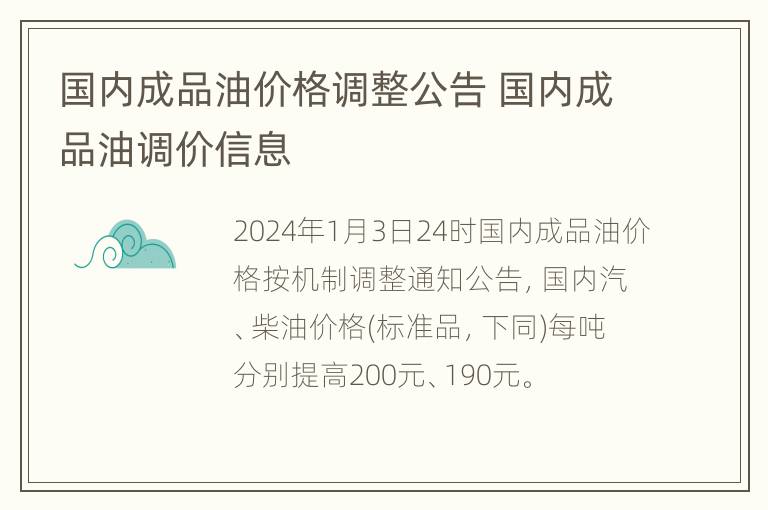 国内成品油价格调整公告 国内成品油调价信息

2024年1月3日24时国内成品油价格按机制调整通知公告, 国内汽、柴油价格(标准品, 下同)每吨分别提高200元、190元。